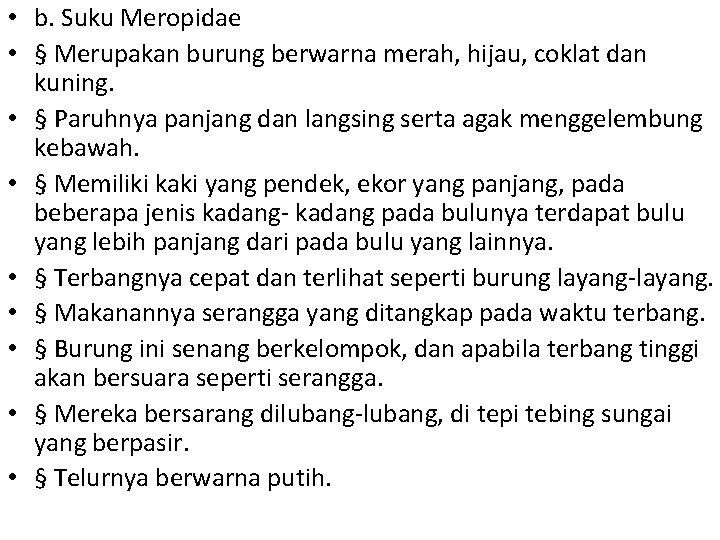 • b. Suku Meropidae
• § Merupakan burung berwarna merah, hijau, coklat dan kuning.
• § Paruhnya panjang dan langsing serta agak menggelembung kebawah.
• § Memiliki kaki yang pendek, ekor yang panjang, pada beberapa jenis kadang- kadang pada bulunya terdapat bulu yang lebih panjang dari pada bulu yang lainnya.
• § Terbangnya cepat dan terlihat seperti burung layang-layang.
• § Makanannya serangga yang ditangkap pada waktu terbang.
• § Burung ini senang berkelompok, dan apabila terbang tinggi akan bersuara seperti serangga.
• § Mereka bersarang dilubang-lubang, di tepi tebing sungai yang berpasir.
• § Telurnya berwarna putih.